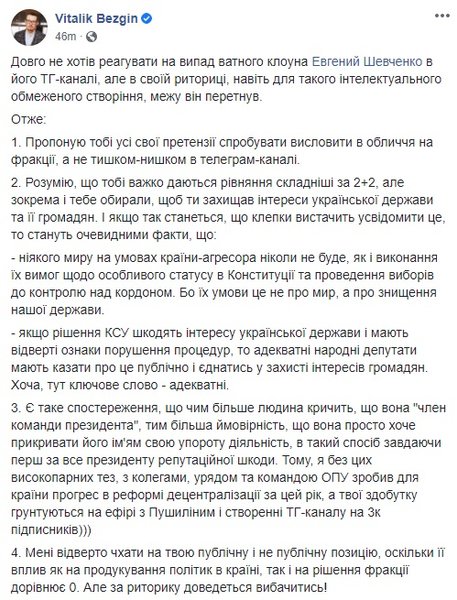 Vitalik Bezgin
46m · 

Довго не хотів реагувати на випад ватного клоуна Евгений Шевченко в його ТГ-каналі, але в своїй риториці, навіть для такого інтелектуального обмеженого створіння, межу він перетнув.

Отже:

1. Пропоную тобі усі свої претензії спробувати висловити в обличчя на фракції, а не тишком-нишком в телеграм-каналі.

2. Розумію, що тобі важко даються рівняння складніші за 2+2, але зокрема і тебе обирали, щоб ти захищав інтереси української держави та її громадян. І якщо так станеться, що клепки вистачить усвідомити це, то стануть очевидними факти, що:

- ніякого миру на умовах країни-агресора ніколи не буде, як і виконання їх вимог щодо особливого статусу в Конституції та проведення виборів до контролю над кордоном. Бо їх умови це не про мир, а про знищення нашої держави.

- якщо рішення КСУ шкодять інтересу української держави і мають відверті ознаки порушення процедур, то адекватні народні депутати мають казати про це публічно і єднатись у захисті інтересів громадян. Хоча, тут ключове слово - адекватні.

3. Є таке спостереження, що чим більше людина кричить, що вона "член команди президента", тим більша ймовірність, що вона просто хоче прикривати його ім'ям свою упороту діяльність, в такий спосіб завдаючи перш за все президенту репутаційної шкоди. Тому, я без цих високопарних тез, з колегами, урядом та командою ОПУ зробив для країни прогрес в реформі децентралізації за цей рік, а твої здобутку грунтуються на ефірі з Пушиліним і створенні ТГ-каналу на 3к підписників)))

4. Мені відверто чхати на твою публічну і не публічну позицію, оскільки її вплив як на продукування політик в країні, так і на рішення фракції дорівнює 0. Але за риторику доведеться вибачитись!